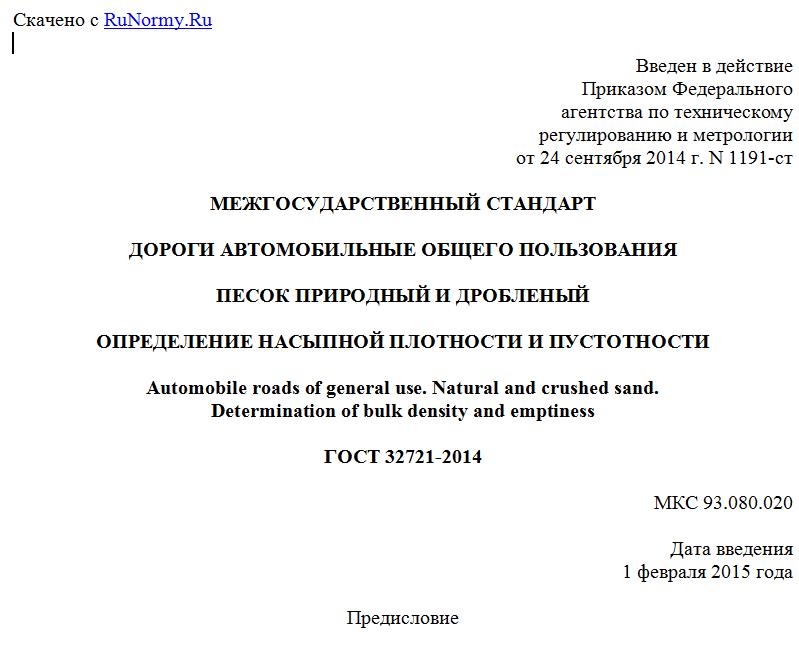 Скачено с RuNormy.Ru

Введен в действие
Приказом Федерального
агентства по техническому
регулированию и метрологии
от 24 сентября 2014 г. N 1191-ст

МЕЖГОСУДАРСТВЕННЫЙ СТАНДАРТ

ДОРОГИ АВТОМОБИЛЬНЫЕ ОБЩЕГО ПОЛЬЗОВАНИЯ

ПЕСОК ПРИРОДНЫЙ И ДРОБЛЕНЫЙ

ОПРЕДЕЛЕНИЕ НАСЫПНОЙ ПЛОТНОСТИ И ПУСТОТНОСТИ

Automobile roads of general use. Natural and crushed sand.
Determination of bulk density and emptiness

ГОСТ 32721-2014

МКС 93.080.020

Дата введения
1 февраля 2015 года

Предисловие